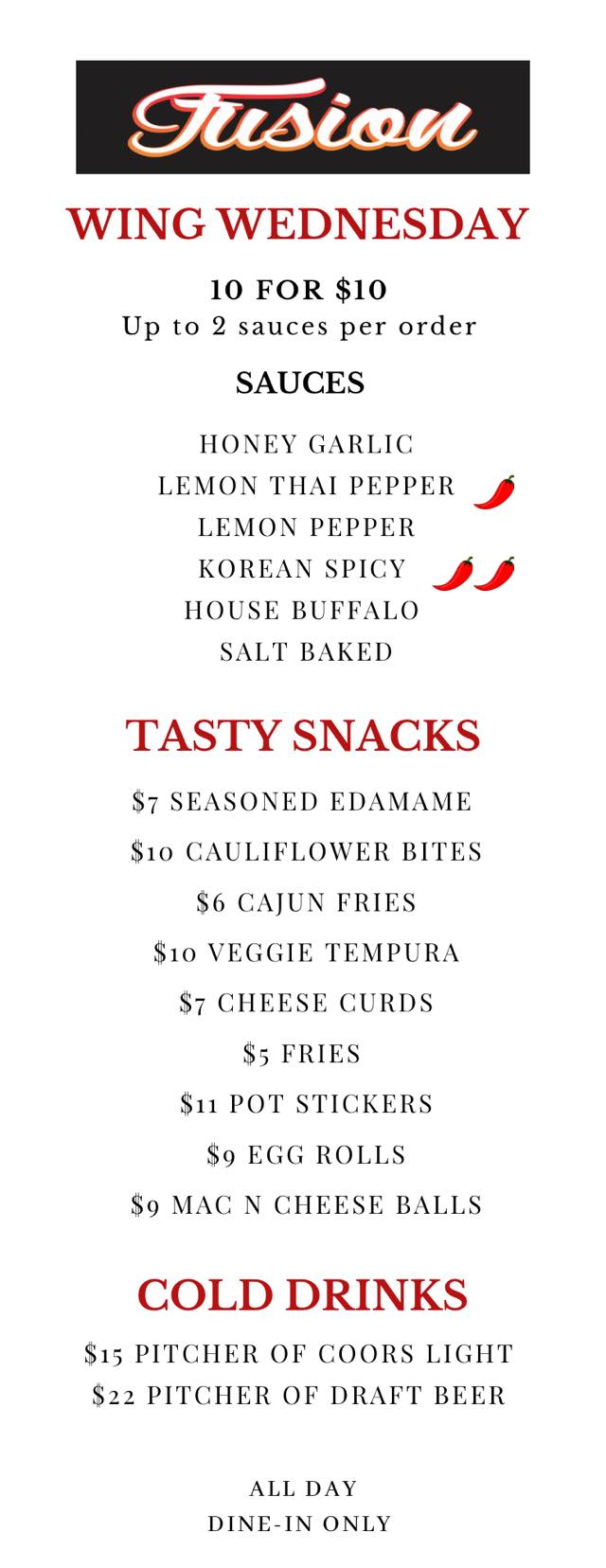 Fusion

WING WEDNESDAY

10 FOR $10
Up to 2 sauces per order

SAUCES

HONEY GARLIC
LEMON THAI PEPPER
LEMON PEPPER
KOREAN SPICY
HOUSE BUFFALO
SALT BAKED

TASTY SNACKS

$7 SEASONED EDAMAME
$10 CAULIFLOWER BITES
$6 CAJUN FRIES
$10 VEGGIE TEMPURA
$7 CHEESE CURDS
$5 FRIES
$11 POT STICKERS
$9 EGG ROLLS
$9 MAC N CHEESE BALLS

COLD DRINKS

$15 PITCHER OF COORS LIGHT
$22 PITCHER OF DRAFT BEER

ALL DAY
DINE-IN ONLY